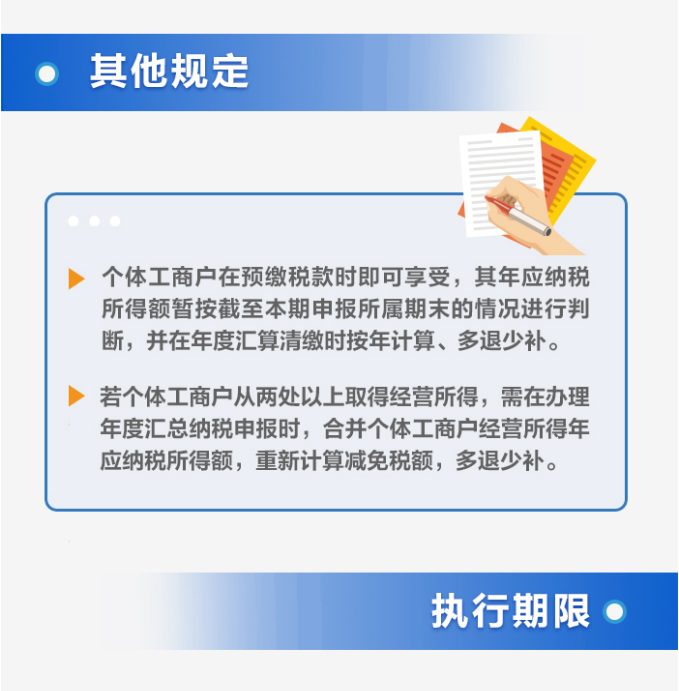 其他规定

个体工商户在预缴税款时即可享受，其年应纳税所得额暂按截至本期申报所属期末的情况进行判断，并在年度汇算清缴时按年计算、多退少补。

若个体工商户从两处以上取得经营所得，需在办理年度汇总纳税申报时，合并个体工商户经营所得年应纳税所得额，重新计算减免税额，多退少补。

执行期限